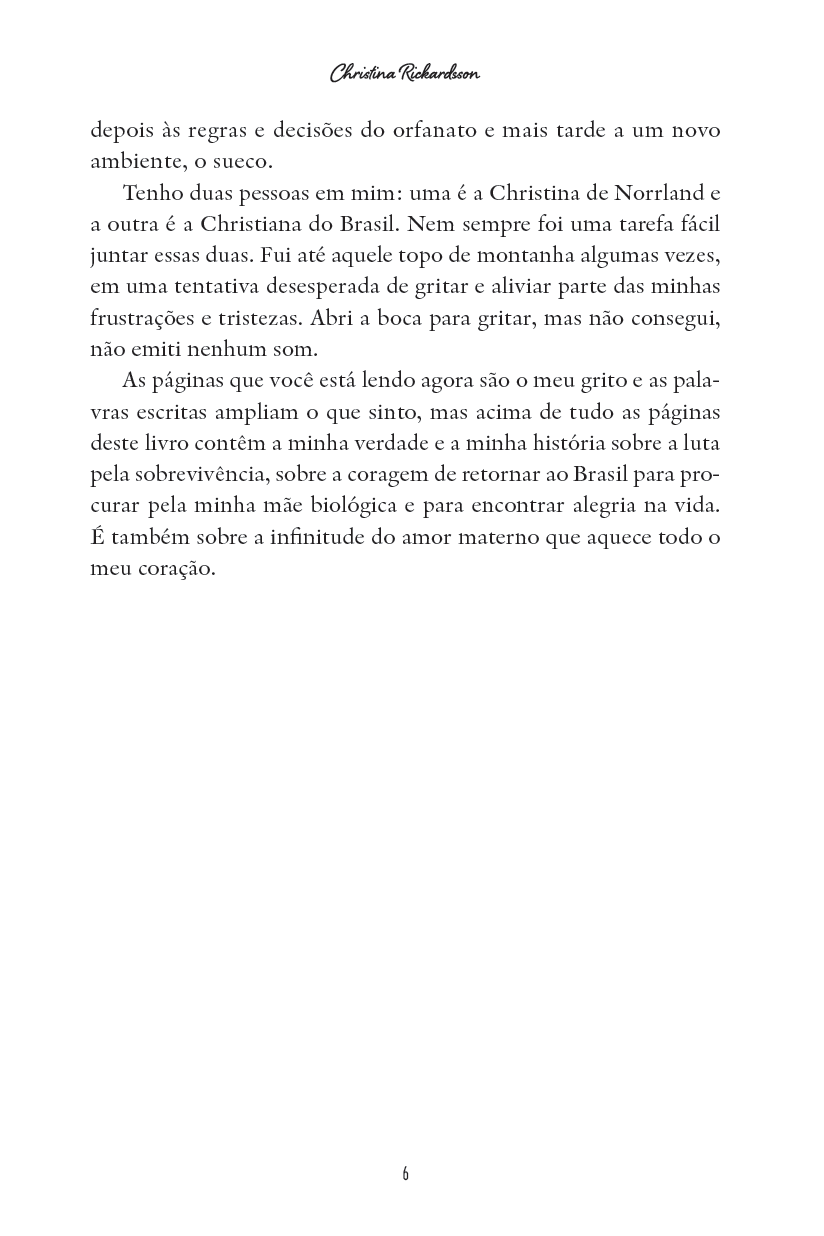 Christina Rickardsson

depois às regras e decisões do orfanato e mais tarde a um novo ambiente, o sueco.

Tenho duas pessoas em mim: uma é a Christina de Norrland e a outra é a Christiana do Brasil. Nem sempre foi uma tarefa fácil juntar essas duas. Fui até aquele topo de montanha algumas vezes, em uma tentativa desesperada de gritar e aliviar parte das minhas frustrações e tristezas. Abri a boca para gritar, mas não consegui, não emiti nenhum som.

As páginas que você está lendo agora são o meu grito e as palavras escritas ampliam o que sinto, mas acima de tudo as páginas deste livro contêm a minha verdade e a minha história sobre a luta pela sobrevivência, sobre a coragem de retornar ao Brasil para procurar pela minha mãe biológica e para encontrar alegria na vida. É também sobre a infinitude do amor materno que aquece todo o meu coração.

6